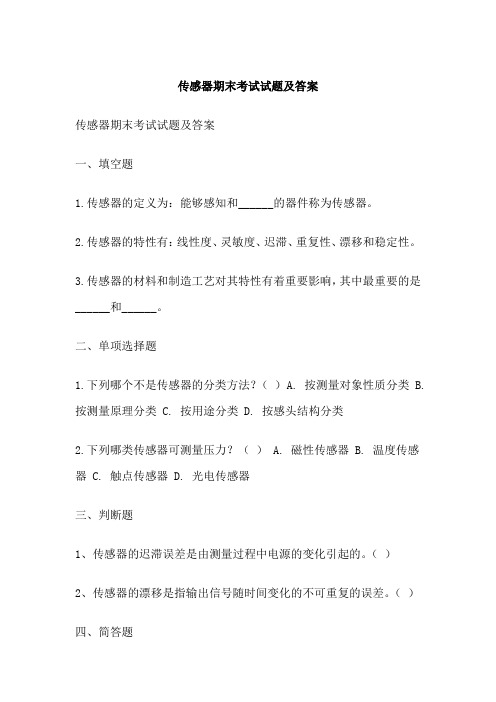 传感器期末考试试题及答案

传感器期末考试试题及答案

一、填空题

1.传感器的定义为：能够感知和______的器件称为传感器。

2.传感器的特性有：线性度、灵敏度、迟滞、重复性、漂移和稳定性。

3.传感器的材料和制造工艺对其特性有着重要影响，其中最重要的是______和______。

二、单项选择题

1.下列哪个不是传感器的分类方法？（ ）A. 按测量对象性质分类 B. 按测量原理分类 C. 按用途分类 D. 按感头结构分类

2.下列哪类传感器可测量压力？（ ） A. 磁性传感器 B. 温度传感器 C. 触点传感器 D. 光电传感器

三、判断题

1、传感器的迟滞误差是由测量过程中电源的变化引起的。（ ）

2、传感器的漂移是指输出信号随时间变化的不可重复的误差。（ ）

四、简答题